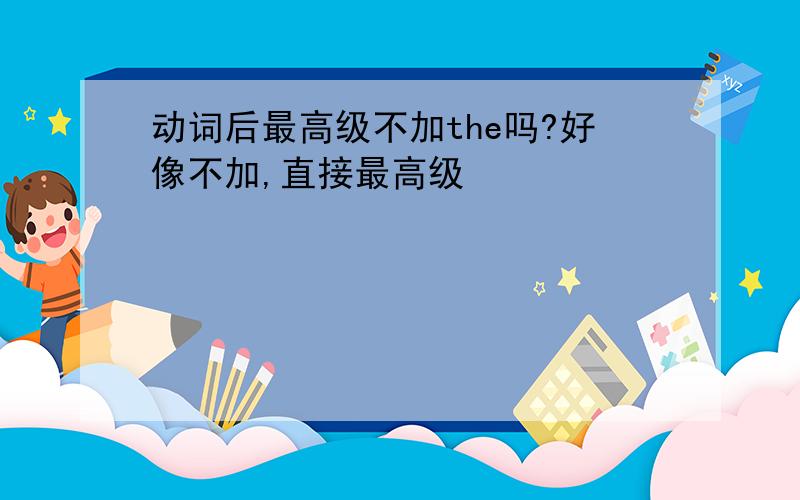 动词后最高级不加the吗?好像不加,直接最高级

xyz